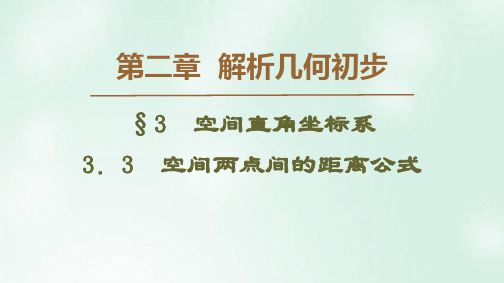 第二章 解析几何初步

§3 空间直角坐标系

3．3 空间两点间的距离公式